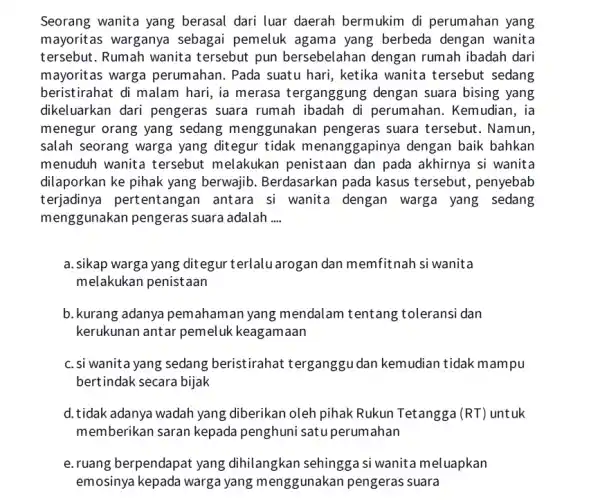 Seorang wanita yang berasal dari luar daerah bermukim di perumahan yang mayoritas warganya sebagai pemeluk agama yang berbeda dengan wanita tersebut. Rumah wanita tersebut pun bersebelahan dengan rumah ibadah dari mayoritas warga perumahan. Pada suatu hari, ketika wanita tersebut sedang beristirahat di malam hari, ia merasa terganggung dengan suara bising yang dikeluarkan dari pengeras suara rumah ibadah di perumahan. Kemudian, ia menegur orang yang sedang menggunakan pengeras suara tersebut. Namun, salah seorang warga yang ditegur tidak menanggapinya dengan baik bahkan menuduh wanita tersebut melakukan penistaan dan pada akhirnya si wanita dilaporkan ke pihak yang berwajib. Berdasarkan pada kasus tersebut, penyebab terjadinya pertentangan antara si wanita dengan warga yang sedang menggunakan pengeras suara adalah ....

a. sikap warga yang ditegur terlalu arogan dan memfitnah si wanita melakukan penistaan

b. kurang adanya pemahaman yang mendalam tentang toleransi dan kerukunan antar pemeluk keagamaan

c. si wanita yang sedang beristirahat terganggu dan kemudian tidak mampu bertindak secara bijak

d. tidak adanya wadah yang diberikan oleh pihak Rukun Tetangga (RT) untuk memberikan saran kepada penghuni satu perumahan

e. ruang berpendapat yang dihilangkan sehingga si wanita meluapkan emosinya kepada warga yang menggunakan pengeras suara